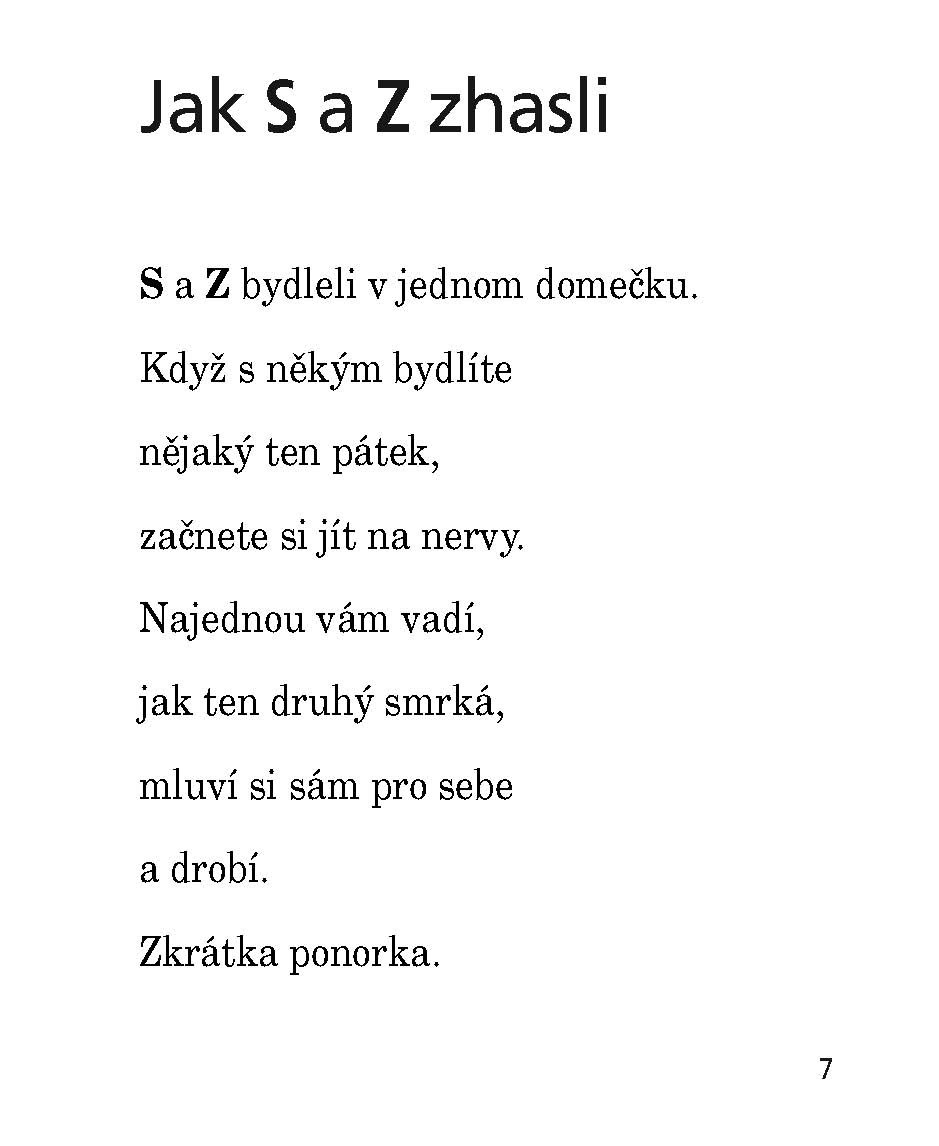 Jak S a Z zhasli

S a Z bydleli v jednom domečku.

Když s někým bydlíte

nějaký ten pátek,

začnete si jít na nervy.

Najednou vám vadí,

jak ten druhý smrká,

mluví si sám pro sebe

a drobí.

Zkrátka ponorka.

7